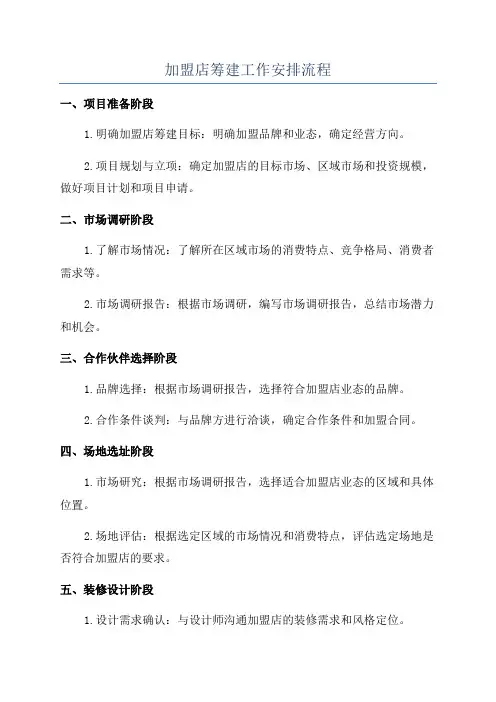 加盟店筹建工作安排流程

一、项目准备阶段

1.明确加盟店筹建目标：明确加盟品牌和业态，确定经营方向。

2.项目规划与立项：确定加盟店的目标市场、区域市场和投资规模，做好项目计划和项目申请。

二、市场调研阶段

1.了解市场情况：了解所在区域市场的消费特点、竞争格局、消费者需求等。

2.市场调研报告：根据市场调研，编写市场调研报告，总结市场潜力和机会。

三、合作伙伴选择阶段

1.品牌选择：根据市场调研报告，选择符合加盟店业态的品牌。

2.合作条件谈判：与品牌方进行洽谈，确定合作条件和加盟合同。

四、场地选址阶段

1.市场研究：根据市场调研报告，选择适合加盟店业态的区域和具体位置。

2.场地评估：根据选定区域的市场情况和消费特点，评估选定场地是否符合加盟店的要求。

五、装修设计阶段

1.设计需求确认：与设计师沟通加盟店的装修需求和风格定位。